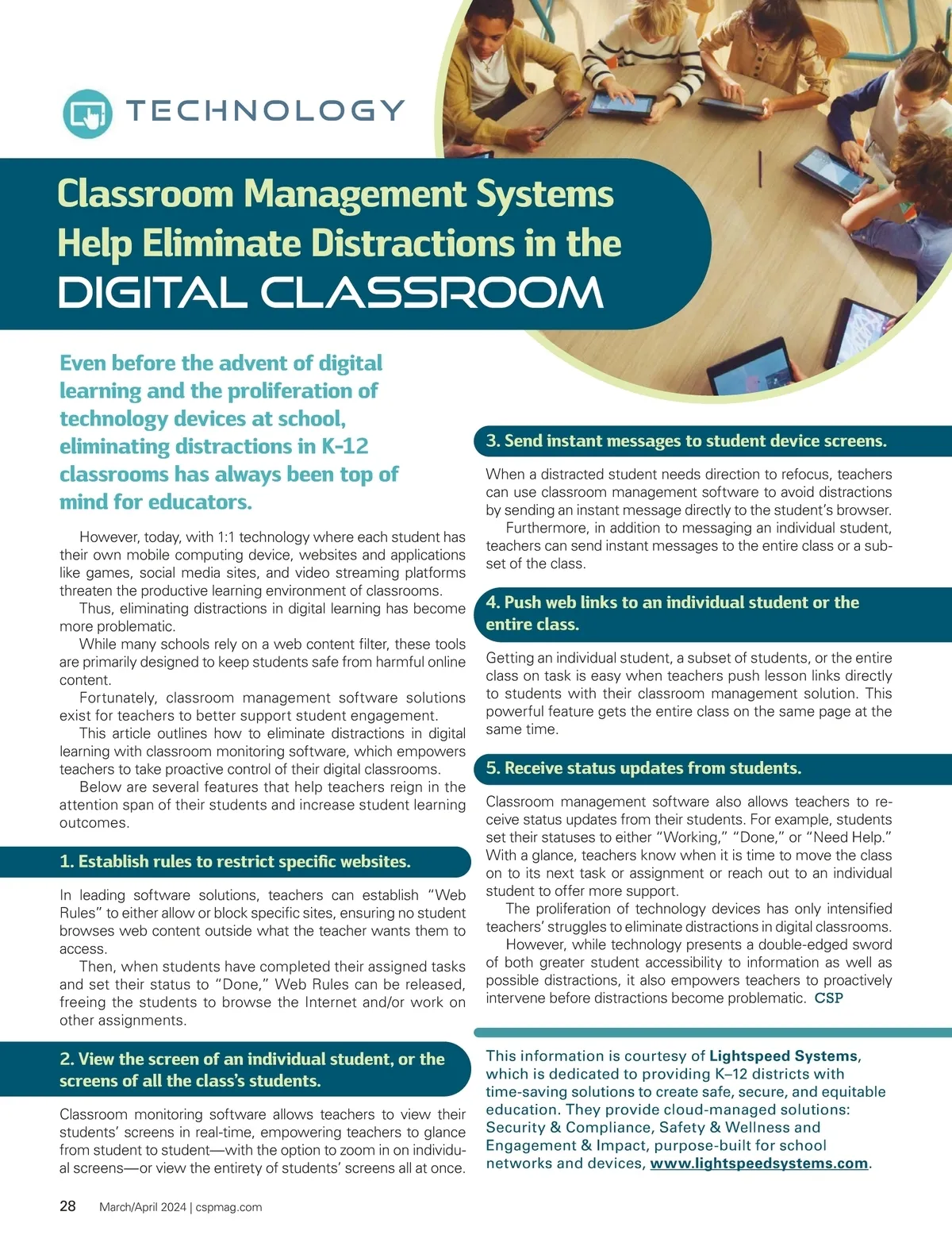 TECHNOLOGY

Classroom Management Systems Help Eliminate Distractions in the DIGITAL CLASSROOM

Even before the advent of digital learning and the proliferation of technology devices at school, eliminating distractions in K-12 classrooms has always been top of mind for educators.

However, today, with 1:1 technology where each student has their own mobile computing device, websites and applications like games, social media sites, and video streaming platforms threaten the productive learning environment of classrooms.

Thus, eliminating distractions in digital learning has become more problematic.

While many schools rely on a web content filter, these tools are primarily designed to keep students safe from harmful online content.

Fortunately, classroom management software solutions exist for teachers to better support student engagement.

This article outlines how to eliminate distractions in digital learning with classroom monitoring software, which empowers teachers to take proactive control of their digital classrooms.

Below are several features that help teachers reign in the attention span of their students and increase student learning outcomes.

1. Establish rules to restrict specific websites.

In leading software solutions, teachers can establish "Web Rules" to either allow or block specific sites, ensuring no student browses web content outside what the teacher wants them to access.

Then, when students have completed their assigned tasks and set their status to "Done," Web Rules can be released, freeing the students to browse the Internet and/or work on other assignments.

2. View the screen of an individual student, or the screens of all the class's students.

Classroom monitoring software allows teachers to view their students' screens in real-time, empowering teachers to glance from student to student—with the option to zoom in on individual screens—or view the entirety of students' screens all at once.

3. Send instant messages to student device screens.

When a distracted student needs direction to refocus, teachers can use classroom management software to avoid distractions by sending an instant message directly to the student's browser.

Furthermore, in addition to messaging an individual student, teachers can send instant messages to the entire class or a subset of the class.

4. Push web links to an individual student or the entire class.

Getting an individual student, a subset of students, or the entire class on task is easy when teachers push lesson links directly to students with their classroom management solution. This powerful feature gets the entire class on the same page at the same time.

5. Receive status updates from students.

Classroom management software also allows teachers to receive status updates from their students. For example, students set their statuses to either "Working," "Done," or "Need Help." With a glance, teachers know when it is time to move the class on to its next task or assignment or reach out to an individual student to offer more support.

The proliferation of technology devices has only intensified teachers' struggles to eliminate distractions in digital classrooms.

However, while technology presents a double-edged sword of both greater student accessibility to information as well as possible distractions, it also empowers teachers to proactively intervene before distractions become problematic. CSP

This information is courtesy of Lightspeed Systems, which is dedicated to providing K–12 districts with time-saving solutions to create safe, secure, and equitable education. They provide cloud-managed solutions: Security & Compliance, Safety & Wellness and Engagement & Impact, purpose-built for school networks and devices, www.lightspeedsystems.com.

28 March/April 2024 | cspmag.com